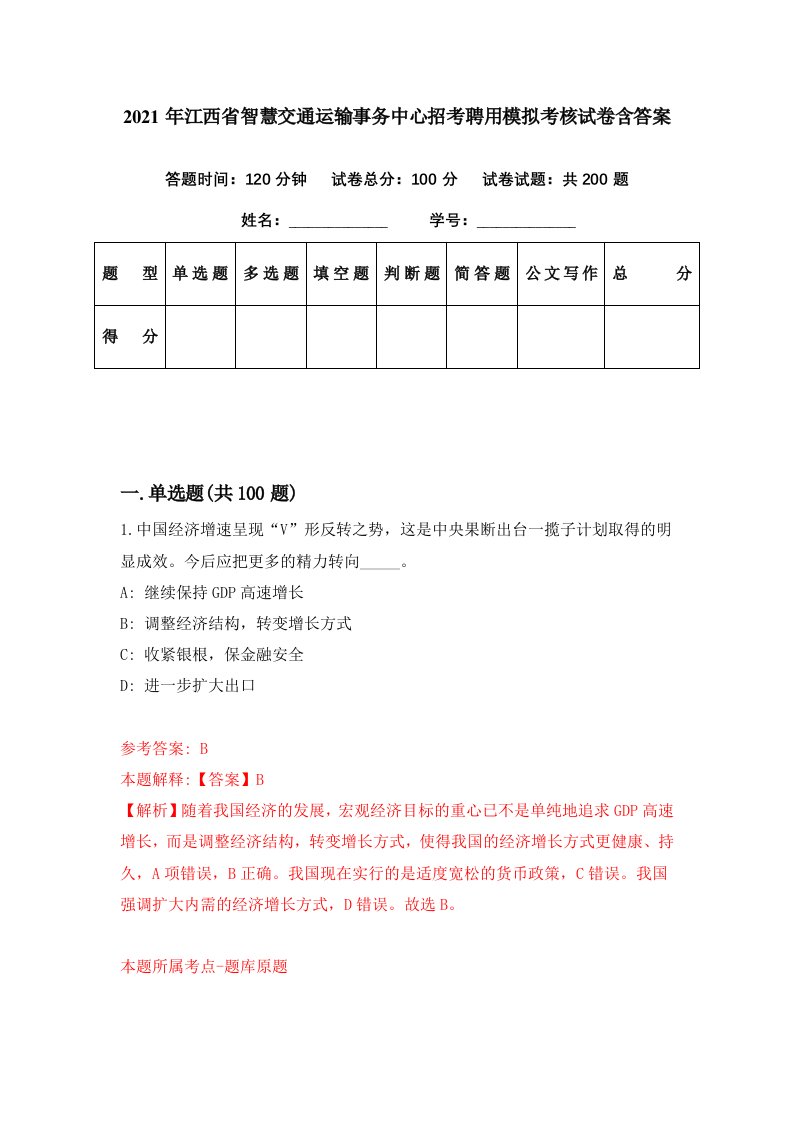 2021 年江西省智慧交通运输事务中心招考聘用模拟考核试卷含答案

答题时间：120 分钟　试卷总分：100 分　试卷试题：共 200 题

姓名：____________　学号：____________

| 题　型 | 单选题 | 多选题 | 填空题 | 判断题 | 简答题 | 公文写作 | 总　分 |
|---|---|---|---|---|---|---|---|
| 得　分 | | | | | | | |

一.单选题(共 100 题)

1.中国经济增速呈现“V”形反转之势，这是中央果断出台一揽子计划取得的明显成效。今后应把更多的精力转向_____。

A: 继续保持 GDP 高速增长

B: 调整经济结构，转变增长方式

C: 收紧银根，保金融安全

D: 进一步扩大出口

参考答案: B

本题解释:【答案】B

【解析】随着我国经济的发展，宏观经济目标的重心已不是单纯地追求 GDP 高速增长，而是调整经济结构，转变增长方式，使得我国的经济增长方式更健康、持久，A 项错误，B 正确。我国现在实行的是适度宽松的货币政策，C 错误。我国强调扩大内需的经济增长方式，D 错误。故选 B。

本题所属考点-题库原题